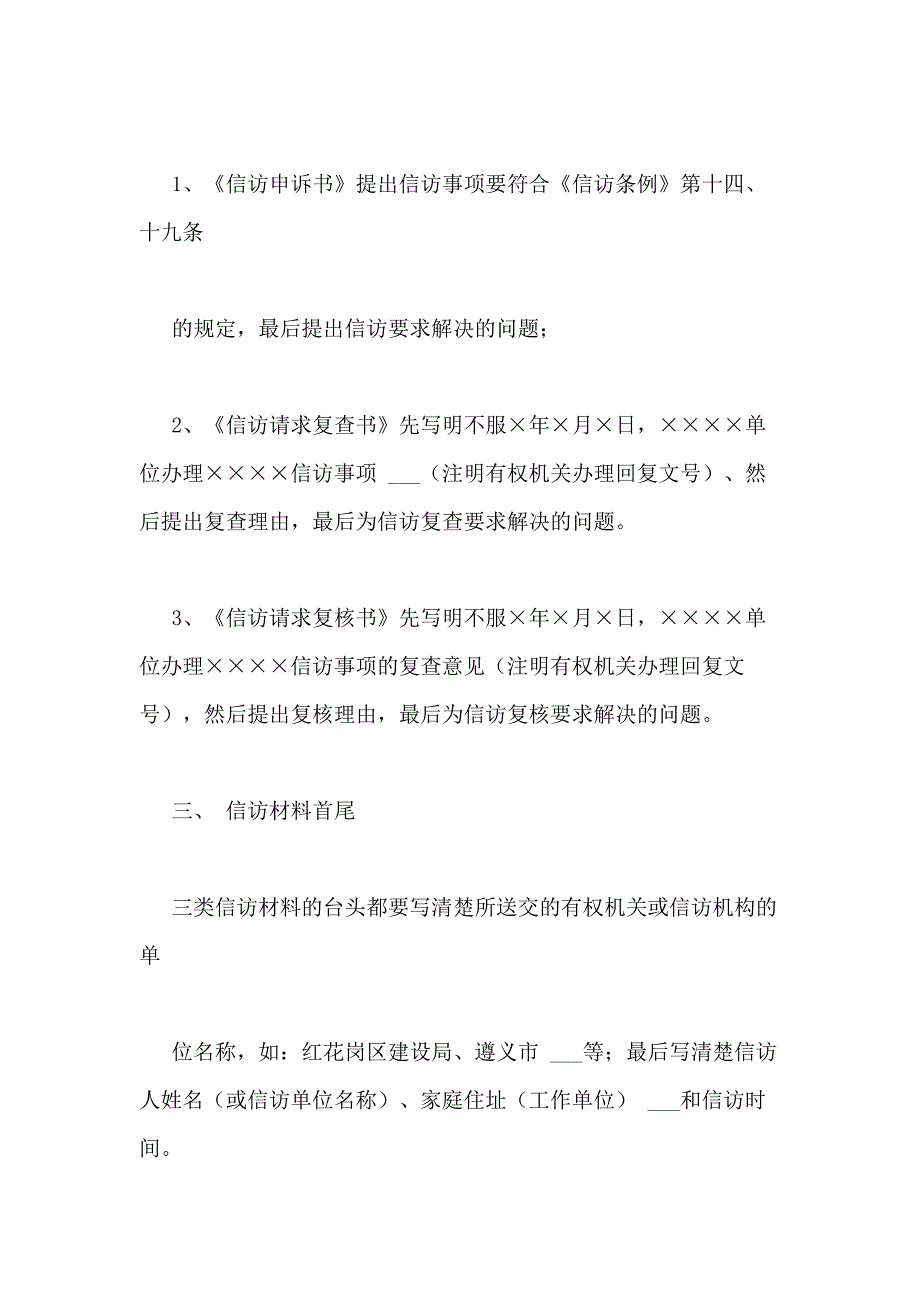 1、《信访申诉书》提出信访事项要符合《信访条例》第十四、十九条

的规定，最后提出信访要求解决的问题；

2、《信访请求复查书》先写明不服×年×月×日，××××单位办理××××信访事项 ___（注明有权机关办理回复文号）、然后提出复查理由，最后为信访复查要求解决的问题。

3、《信访请求复核书》先写明不服×年×月×日，××××单位办理××××信访事项的复查意见（注明有权机关办理回复文号），然后提出复核理由，最后为信访复核要求解决的问题。

三、 信访材料首尾

三类信访材料的台头都要写清楚所送交的有权机关或信访机构的单

位名称，如：红花岗区建设局、遵义市 ___等；最后写清楚信访人姓名（或信访单位名称）、家庭住址（工作单位） ___和信访时间。